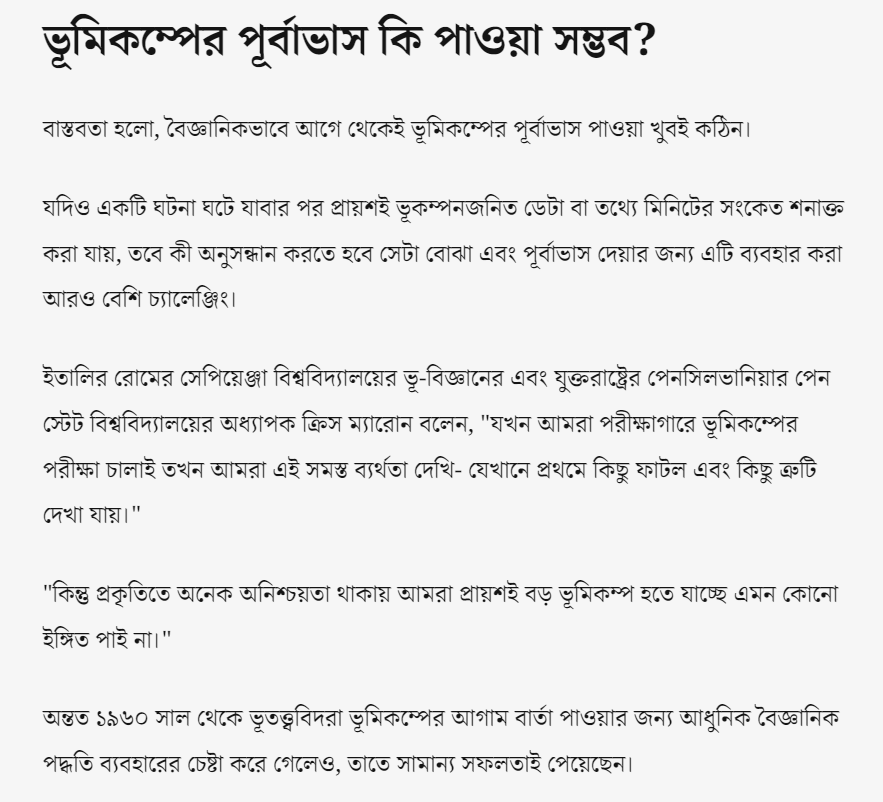 ভূমিকম্পের পূর্বাভাস কি পাওয়া সম্ভব?

বাস্তবতা হলো, বৈজ্ঞানিকভাবে আগে থেকেই ভূমিকম্পের পূর্বাভাস পাওয়া খুবই কঠিন।

যদিও একটি ঘটনা ঘটে যাবার পর প্রায়শই ভূকম্পনজনিত ডেটা বা তথ্যে মিনিটের সংকেত শনাক্ত করা যায়, তবে কী অনুসন্ধান করতে হবে সেটা বোঝা এবং পূর্বাভাস দেয়ার জন্য এটি ব্যবহার করা আরও বেশি চ্যালেঞ্জিং।

ইতালির রোমের সেপিয়েঞ্জা বিশ্ববিদ্যালয়ের ভূ-বিজ্ঞানের এবং যুক্তরাষ্ট্রের পেনসিলভানিয়ার পেন স্টেট বিশ্ববিদ্যালয়ের অধ্যাপক ক্রিস ম্যারোন বলেন, "যখন আমরা পরীক্ষাগারে ভূমিকম্পের পরীক্ষা চালাই তখন আমরা এই সমস্ত ব্যর্থতা দেখি- যেখানে প্রথমে কিছু ফাটল এবং কিছু ত্রুটি দেখা যায়।"

"কিন্তু প্রকৃতিতে অনেক অনিশ্চয়তা থাকায় আমরা প্রায়শই বড় ভূমিকম্প হতে যাচ্ছে এমন কোনো ইঙ্গিত পাই না।"

অন্তত ১৯৬০ সাল থেকে ভূতত্ত্ববিদরা ভূমিকম্পের আগাম বার্তা পাওয়ার জন্য আধুনিক বৈজ্ঞানিক পদ্ধতি ব্যবহারের চেষ্টা করে গেলেও, তাতে সামান্য সফলতাই পেয়েছেন।